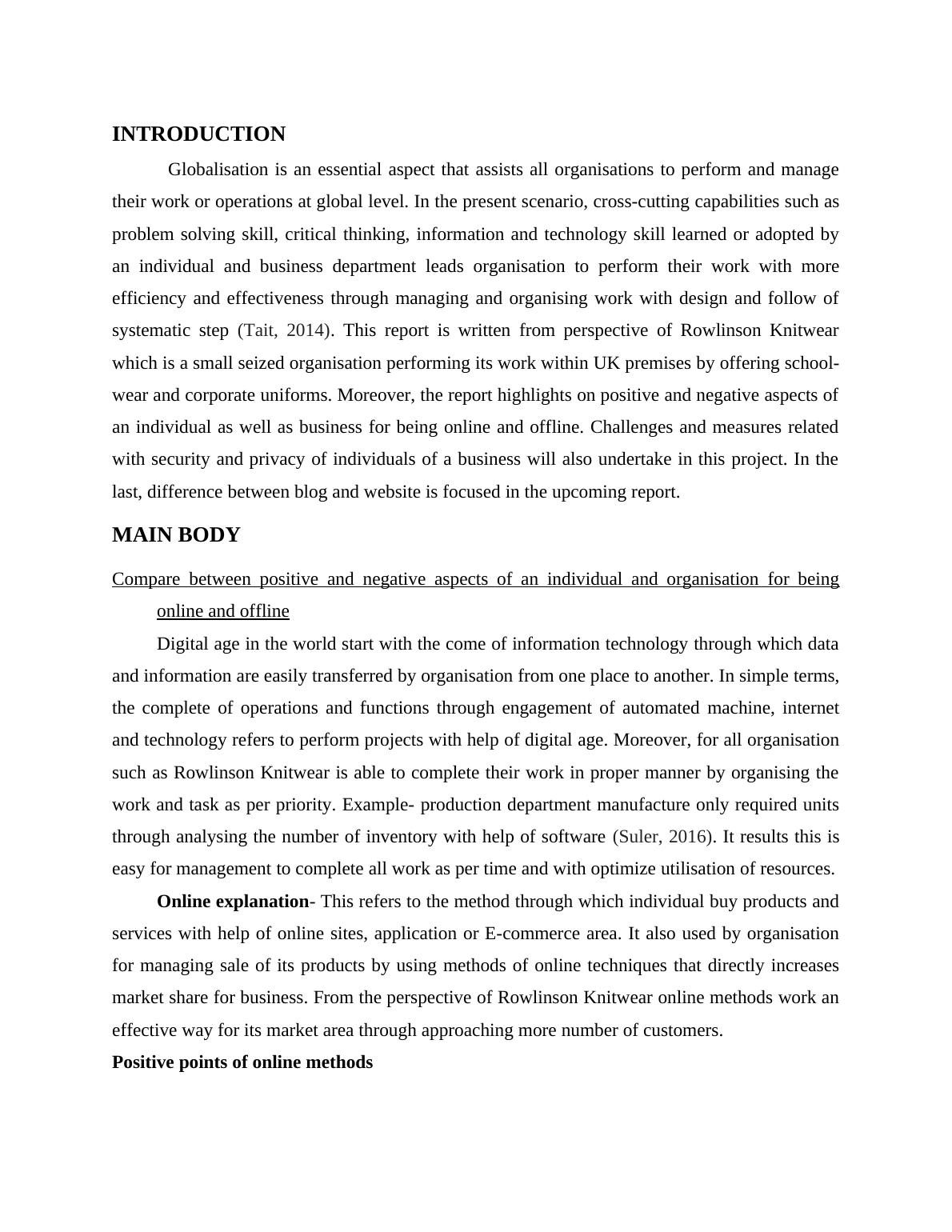 INTRODUCTION

Globalisation is an essential aspect that assists all organisations to perform and manage their work or operations at global level. In the present scenario, cross-cutting capabilities such as problem solving skill, critical thinking, information and technology skill learned or adopted by an individual and business department leads organisation to perform their work with more efficiency and effectiveness through managing and organising work with design and follow of systematic step (Tait, 2014). This report is written from perspective of Rowlinson Knitwear which is a small seized organisation performing its work within UK premises by offering school-wear and corporate uniforms. Moreover, the report highlights on positive and negative aspects of an individual as well as business for being online and offline. Challenges and measures related with security and privacy of individuals of a business will also undertake in this project. In the last, difference between blog and website is focused in the upcoming report.

MAIN BODY

Compare between positive and negative aspects of an individual and organisation for being online and offline

Digital age in the world start with the come of information technology through which data and information are easily transferred by organisation from one place to another. In simple terms, the complete of operations and functions through engagement of automated machine, internet and technology refers to perform projects with help of digital age. Moreover, for all organisation such as Rowlinson Knitwear is able to complete their work in proper manner by organising the work and task as per priority. Example- production department manufacture only required units through analysing the number of inventory with help of software (Suler, 2016). It results this is easy for management to complete all work as per time and with optimize utilisation of resources.

Online explanation- This refers to the method through which individual buy products and services with help of online sites, application or E-commerce area. It also used by organisation for managing sale of its products by using methods of online techniques that directly increases market share for business. From the perspective of Rowlinson Knitwear online methods work an effective way for its market area through approaching more number of customers.

Positive points of online methods